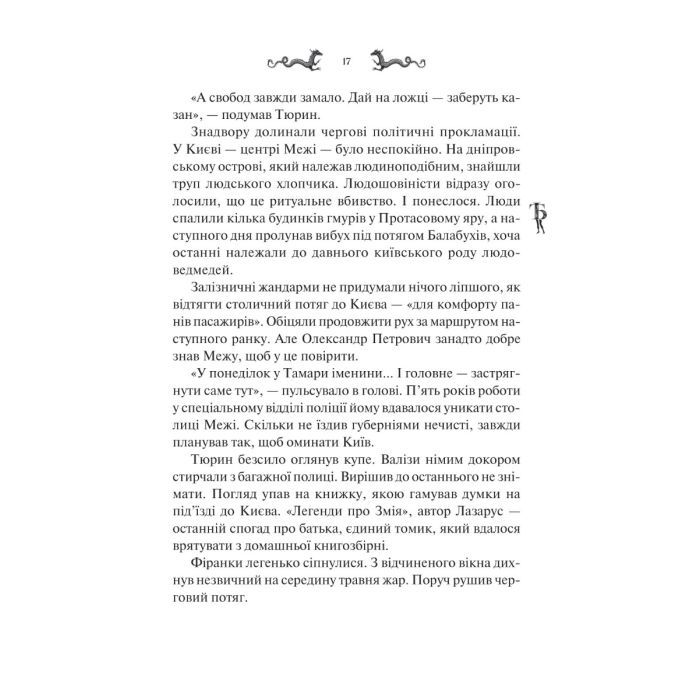 17

«А свобод завжди замало. Дай на ложці — заберуть казан», — подумав Тюрин.

Знадвору долинали чергові політичні прокламації. У Києві — центрі Межі — було неспокійно. На дніпровському острові, який належав людиноподібним, знайшли труп людського хлопчика. Людошовіністи відразу оголосили, що це ритуальне вбивство. І понеслося. Люди спалили кілька будинків гмурів у Протасовому яру, а наступного дня пролунав вибух під потягом Балабухів, хоча останні належали до давнього київського роду людоведмедей.

Залізничні жандарми не придумали нічого ліпшого, як відтягти столичний потяг до Києва — «для комфорту панів пасажирів». Обіцяли продовжити рух за маршрутом наступного ранку. Але Олександр Петрович занадто добре знав Межу, щоб у це повірити.

«У понеділок у Тамари іменини... І головне — застрягнути саме тут», — пульсувало в голові. П'ять років роботи у спеціальному відділі поліції йому вдавалося уникати столиці Межі. Скільки не їздив губерніями нечисті, завжди планував так, щоб оминати Київ.

Тюрин безсило оглянув купе. Валізи німим докором стирчали з багажної полиці. Вирішив до останнього не знімати. Погляд упав на книжку, якою гамував думки на під'їзді до Києва. «Легенди про Змія», автор Лазарус — останній спогад про батька, єдиний томик, який вдалося врятувати з домашньої книгозбірні.

Фіранки легенько сіпнулися. З відчиненого вікна дихнув незвичний на середину травня жар. Поруч рушив черговий потяг.